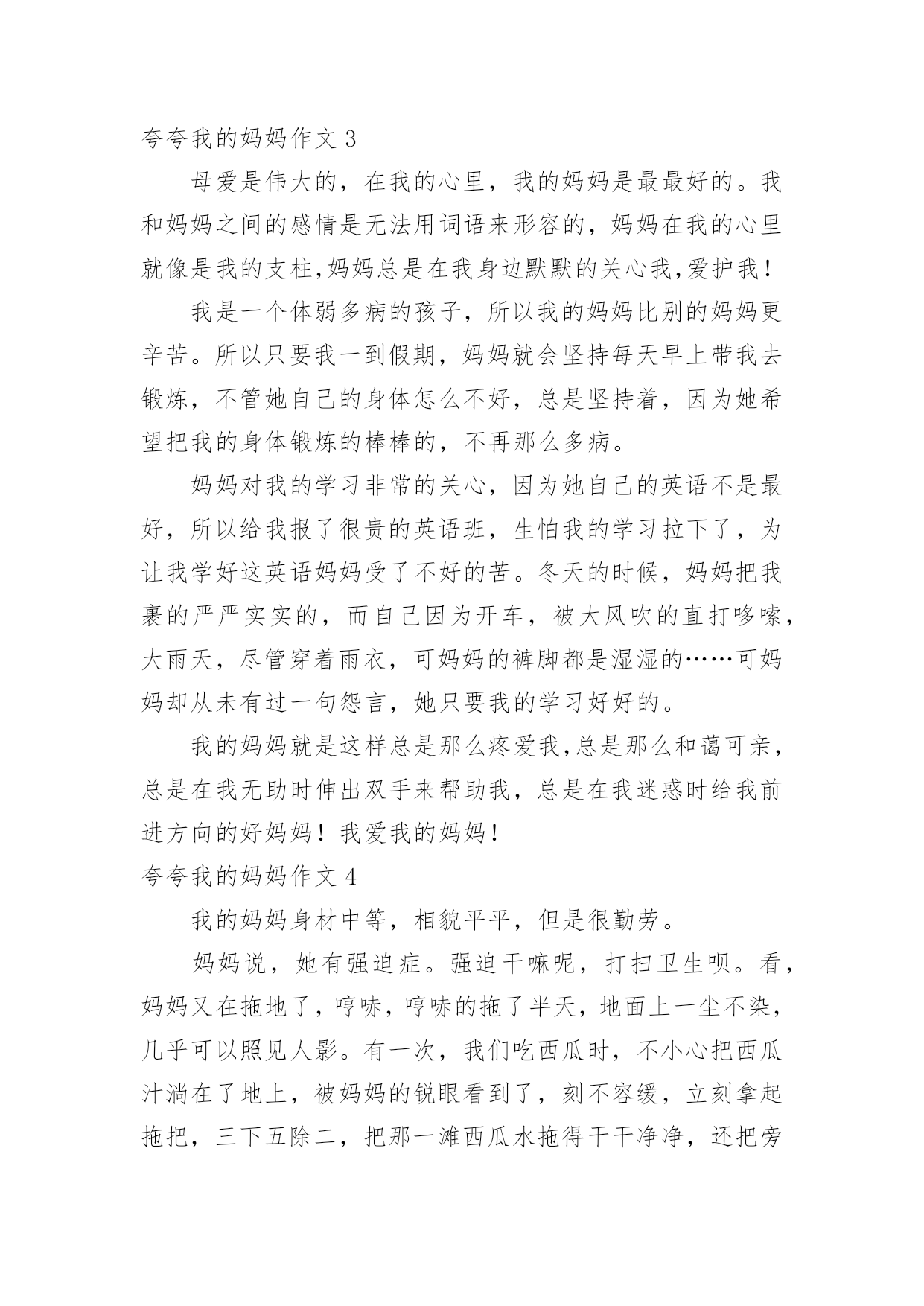 夸夸我的妈妈作文 3

母爱是伟大的，在我的心里，我的妈妈是最最好的。我和妈妈之间的感情是无法用词语来形容的，妈妈在我的心里就像是我的支柱,妈妈总是在我身边默默的关心我,爱护我！

我是一个体弱多病的孩子，所以我的妈妈比别的妈妈更辛苦。所以只要我一到假期，妈妈就会坚持每天早上带我去锻炼，不管她自己的身体怎么不好，总是坚持着，因为她希望把我的身体锻炼的棒棒的，不再那么多病。

妈妈对我的学习非常的关心，因为她自己的英语不是最好，所以给我报了很贵的英语班，生怕我的学习拉下了，为让我学好这英语妈妈受了不好的苦。冬天的时候，妈妈把我裹的严严实实的，而自己因为开车，被大风吹的直打哆嗦，大雨天，尽管穿着雨衣，可妈妈的裤脚都是湿湿的……可妈妈却从未有过一句怨言，她只要我的学习好好的。

我的妈妈就是这样总是那么疼爱我,总是那么和蔼可亲，总是在我无助时伸出双手来帮助我，总是在我迷惑时给我前进方向的好妈妈！我爱我的妈妈！

夸夸我的妈妈作文 4

我的妈妈身材中等，相貌平平，但是很勤劳。

妈妈说，她有强迫症。强迫干嘛呢，打扫卫生呗。看，妈妈又在拖地了，哼哧，哼哧的拖了半天，地面上一尘不染，几乎可以照见人影。有一次，我们吃西瓜时，不小心把西瓜汁淌在了地上，被妈妈的锐眼看到了，刻不容缓，立刻拿起拖把，三下五除二，把那一滩西瓜水拖得干干净净，还把旁